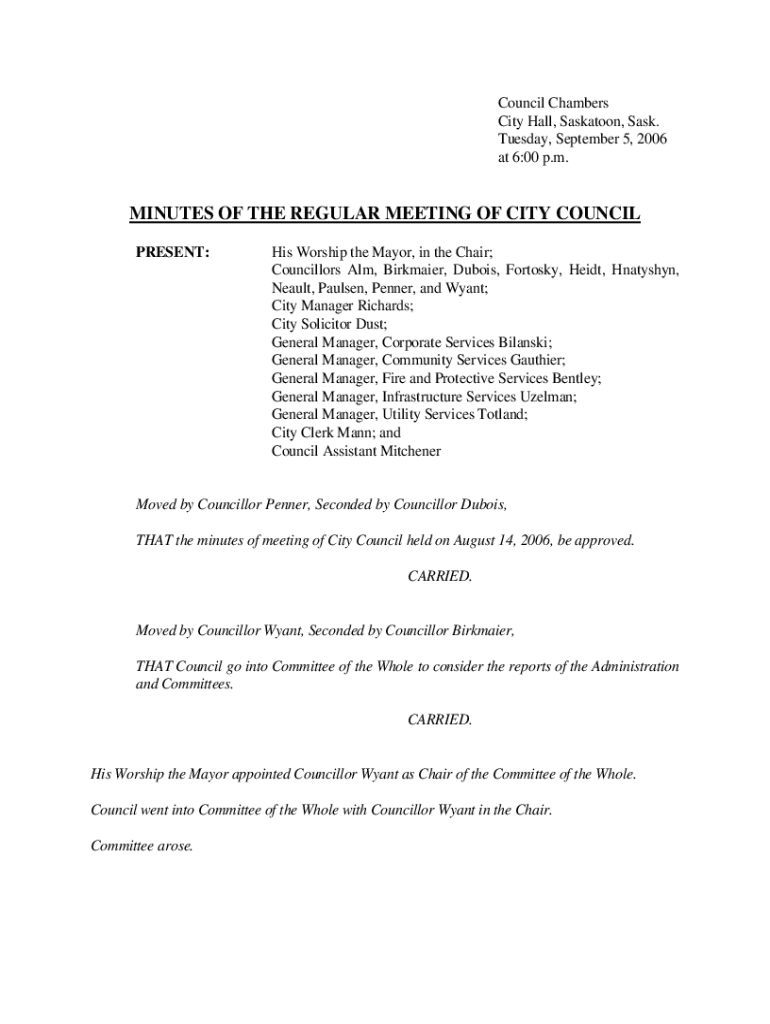 Council Chambers
City Hall, Saskatoon, Sask.
Tuesday, September 5, 2006
at 6:00 p.m.

MINUTES OF THE REGULAR MEETING OF CITY COUNCIL

PRESENT: His Worship the Mayor, in the Chair;
Councillors Alm, Birkmaier, Dubois, Fortosky, Heidt, Hnatyshyn, Neault, Paulsen, Penner, and Wyant;
City Manager Richards;
City Solicitor Dust;
General Manager, Corporate Services Bilanski;
General Manager, Community Services Gauthier;
General Manager, Fire and Protective Services Bentley;
General Manager, Infrastructure Services Uzelman;
General Manager, Utility Services Totland;
City Clerk Mann; and
Council Assistant Mitchener

Moved by Councillor Penner, Seconded by Councillor Dubois,

THAT the minutes of meeting of City Council held on August 14, 2006, be approved.

CARRIED.

Moved by Councillor Wyant, Seconded by Councillor Birkmaier,

THAT Council go into Committee of the Whole to consider the reports of the Administration and Committees.

CARRIED.

His Worship the Mayor appointed Councillor Wyant as Chair of the Committee of the Whole.

Council went into Committee of the Whole with Councillor Wyant in the Chair.

Committee arose.